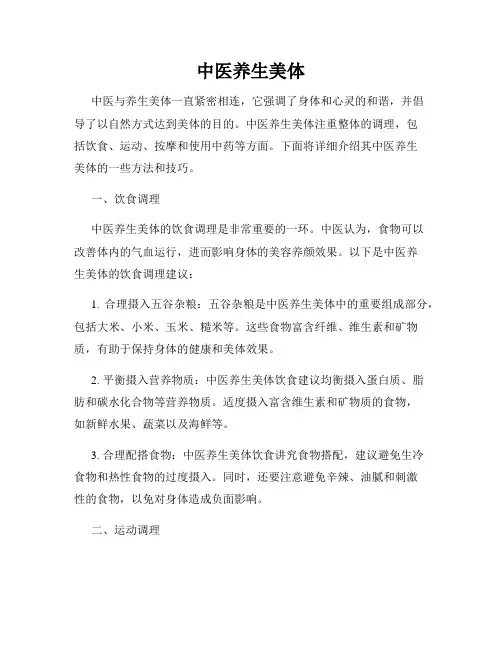 中医养生美体

中医与养生美体一直紧密相连，它强调了身体和心灵的和谐，并倡导了以自然方式达到美体的目的。中医养生美体注重整体的调理，包括饮食、运动、按摩和使用中药等方面。下面将详细介绍其中医养生美体的一些方法和技巧。

一、饮食调理

中医养生美体的饮食调理是非常重要的一环。中医认为，食物可以改善体内的气血运行，进而影响身体的美容养颜效果。以下是中医养生美体的饮食调理建议：

1. 合理摄入五谷杂粮：五谷杂粮是中医养生美体中的重要组成部分，包括大米、小米、玉米、糙米等。这些食物富含纤维、维生素和矿物质，有助于保持身体的健康和美体效果。

2. 平衡摄入营养物质：中医养生美体饮食建议均衡摄入蛋白质、脂肪和碳水化合物等营养物质。适度摄入富含维生素和矿物质的食物，如新鲜水果、蔬菜以及海鲜等。

3. 合理配搭食物：中医养生美体饮食讲究食物搭配，建议避免生冷食物和热性食物的过度摄入。同时，还要注意避免辛辣、油腻和刺激性的食物，以免对身体造成负面影响。

二、运动调理